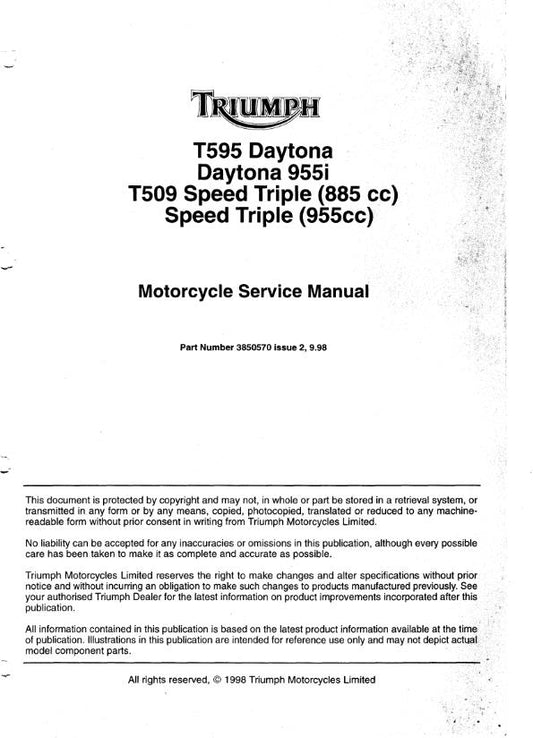 TRIUMPH

T595 Daytona
Daytona 955i
T509 Speed Triple (885 cc)
Speed Triple (955cc)

Motorcycle Service Manual

Part Number 3850570 issue 2, 9.98

This document is protected by copyright and may not, in whole or part be stored in a retrieval system, or transmitted in any form or by any means, copied, photocopied, translated or reduced to any machine-readable form without prior consent in writing from Triumph Motorcycles Limited.

No liability can be accepted for any inaccuracies or omissions in this publication, although every possible care has been taken to make it as complete and accurate as possible.

Triumph Motorcycles Limited reserves the right to make changes and alter specifications without prior notice and without incurring an obligation to make such changes to products manufactured previously. See your authorised Triumph Dealer for the latest information on product improvements incorporated after this publication.

All information contained in this publication is based on the latest product information available at the time of publication. Illustrations in this publication are intended for reference use only and may not depict actual model component parts.

All rights reserved, © 1998 Triumph Motorcycles Limited